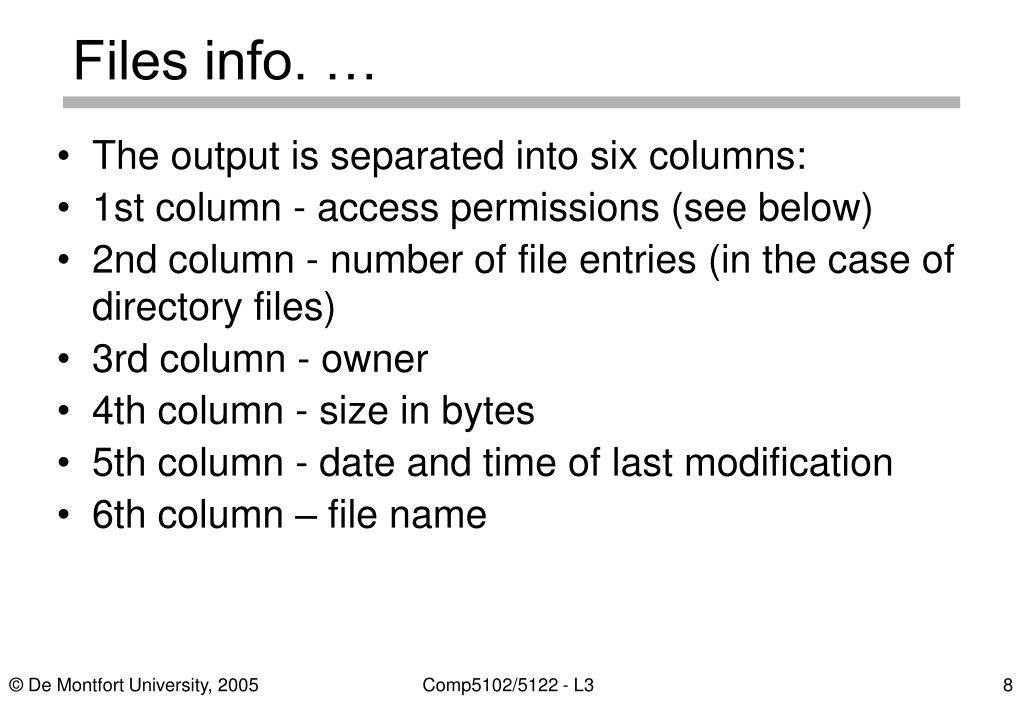 Files info. …

• The output is separated into six columns:
• 1st column - access permissions (see below)
• 2nd column - number of file entries (in the case of directory files)
• 3rd column - owner
• 4th column - size in bytes
• 5th column - date and time of last modification
• 6th column – file name

© De Montfort University, 2005

Comp5102/5122 - L3

8